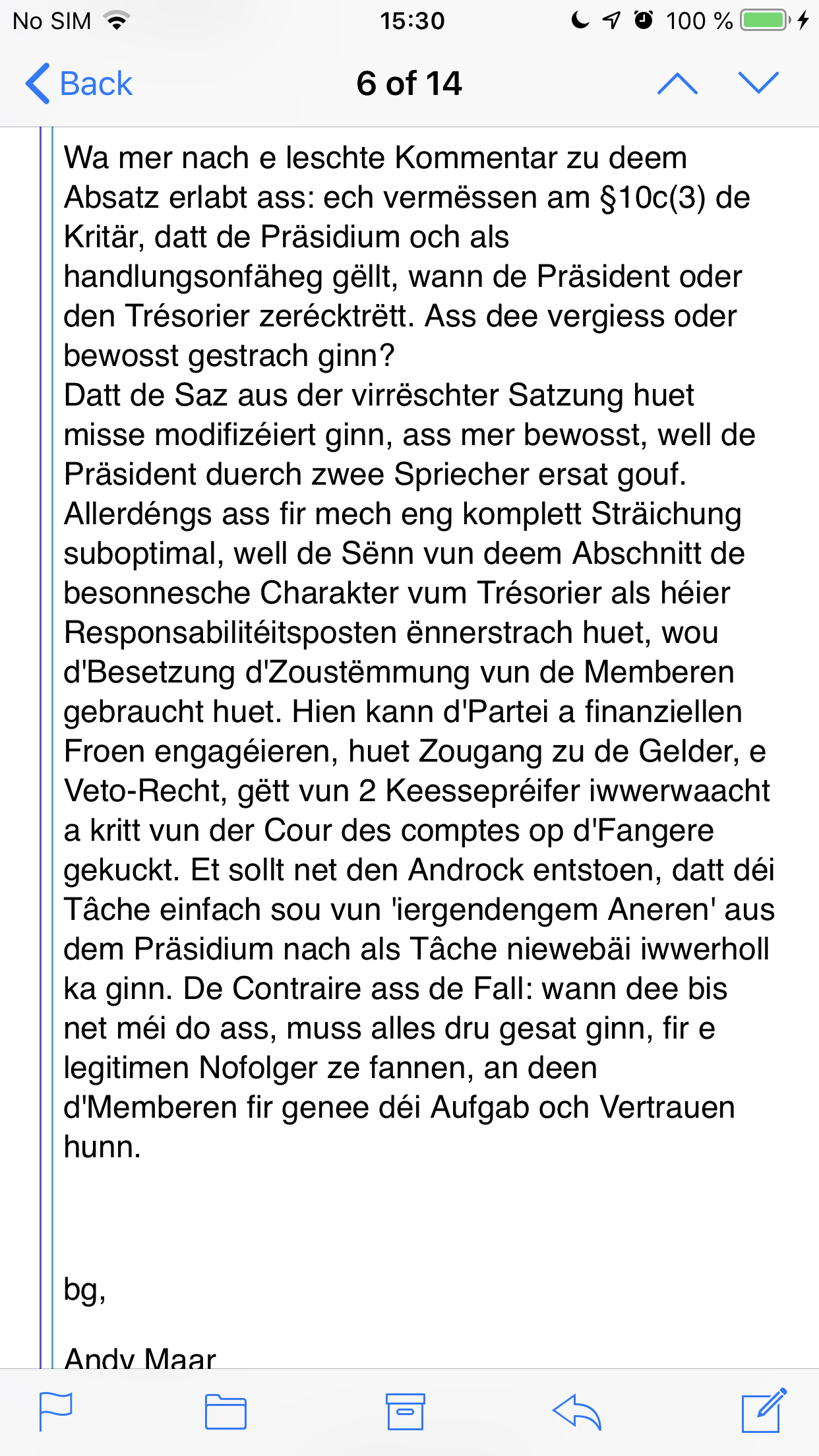 No SIM 15:30 100 %

Back 6 of 14

Wa mer nach e leschte Kommentar zu deem Absatz erlabt ass: ech vermëssen am §10c(3) de Kritär, datt de Präsidium och als handlungsonfäheg gëllt, wann de Präsident oder den Trésorier zerécktrëtt. Ass dee vergiess oder bewosst gestrach ginn?
Datt de Saz aus der virrëschter Satzung huet misse modifizéiert ginn, ass mer bewosst, well de Präsident duerch zwee Spriecher ersat gouf. Allerdéngs ass fir mech eng komplett Sträichung suboptimal, well de Sënn vun deem Abschnitt de besonnesche Charakter vum Trésorier als héier Responsabilitéitsposten ënnerstrach huet, wou d'Besetzung d'Zoustëmmung vun de Memberen gebraucht huet. Hien kann d'Partei a finanziellen Froen engagéieren, huet Zougang zu de Gelder, e Veto-Recht, gëtt vun 2 Keessepréifer iwwerwaacht a kritt vun der Cour des comptes op d'Fangere gekuckt. Et sollt net den Androck entstoen, datt déi Tâche einfach sou vun 'iergendengem Aneren' aus dem Präsidium nach als Tâche niewebäi iwwerholl ka ginn. De Contraire ass de Fall: wann dee bis net méi do ass, muss alles dru gesat ginn, fir e legitimen Nofolger ze fannen, an deen d'Memberen fir genee déi Aufgab och Vertrauen hunn.

bg,

Andy Maar